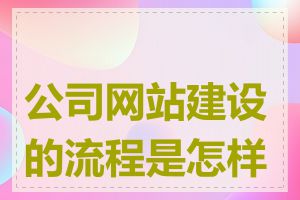 公司网站建设的流程是怎样